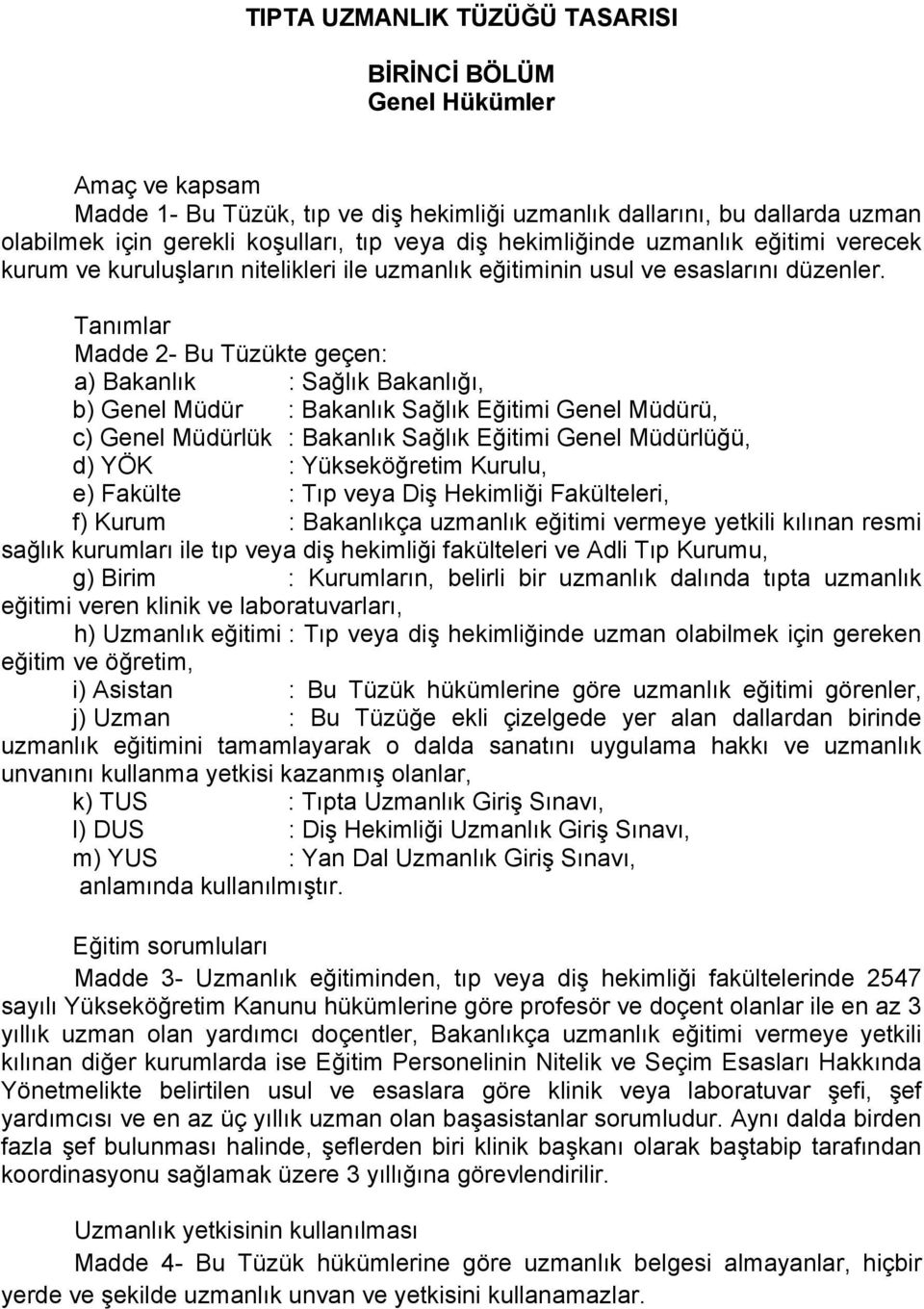 TIPTA UZMANLIK TÜZÜĞÜ TASARISI

BİRİNCİ BÖLÜM
Genel Hükümler

Amaç ve kapsam
Madde 1- Bu Tüzük, tıp ve diş hekimliği uzmanlık dallarını, bu dallarda uzman olabilmek için gerekli koşulları, tıp veya diş hekimliğinde uzmanlık eğitimi verecek kurum ve kuruluşların nitelikleri ile uzmanlık eğitiminin usul ve esaslarını düzenler.

Tanımlar
Madde 2- Bu Tüzükte geçen:
a) Bakanlık : Sağlık Bakanlığı,
b) Genel Müdür : Bakanlık Sağlık Eğitimi Genel Müdürü,
c) Genel Müdürlük : Bakanlık Sağlık Eğitimi Genel Müdürlüğü,
d) YÖK : Yükseköğretim Kurulu,
e) Fakülte : Tıp veya Diş Hekimliği Fakülteleri,
f) Kurum : Bakanlıkça uzmanlık eğitimi vermeye yetkili kılınan resmi sağlık kurumları ile tıp veya diş hekimliği fakülteleri ve Adli Tıp Kurumu,
g) Birim : Kurumların, belirli bir uzmanlık dalında tıpta uzmanlık eğitimi veren klinik ve laboratuvarları,
h) Uzmanlık eğitimi : Tıp veya diş hekimliğinde uzman olabilmek için gereken eğitim ve öğretim,
i) Asistan : Bu Tüzük hükümlerine göre uzmanlık eğitimi görenler,
j) Uzman : Bu Tüzüğe ekli çizelgede yer alan dallardan birinde uzmanlık eğitimini tamamlayarak o dalda sanatını uygulama hakkı ve uzmanlık unvanını kullanma yetkisi kazanmış olanlar,
k) TUS : Tıpta Uzmanlık Giriş Sınavı,
l) DUS : Diş Hekimliği Uzmanlık Giriş Sınavı,
m) YUS : Yan Dal Uzmanlık Giriş Sınavı,
anlamında kullanılmıştır.

Eğitim sorumluları
Madde 3- Uzmanlık eğitiminden, tıp veya diş hekimliği fakültelerinde 2547 sayılı Yükseköğretim Kanunu hükümlerine göre profesör ve doçent olanlar ile en az 3 yıllık uzman olan yardımcı doçentler, Bakanlıkça uzmanlık eğitimi vermeye yetkili kılınan diğer kurumlarda ise Eğitim Personelinin Nitelik ve Seçim Esasları Hakkında Yönetmelikte belirtilen usul ve esaslara göre klinik veya laboratuvar şefi, şef yardımcısı ve en az üç yıllık uzman olan başasistanlar sorumludur. Aynı dalda birden fazla şef bulunması halinde, şeflerden biri klinik başkanı olarak baştabip tarafından koordinasyonu sağlamak üzere 3 yıllığına görevlendirilir.

Uzmanlık yetkisinin kullanılması
Madde 4- Bu Tüzük hükümlerine göre uzmanlık belgesi almayanlar, hiçbir yerde ve şekilde uzmanlık unvan ve yetkisini kullanamazlar.